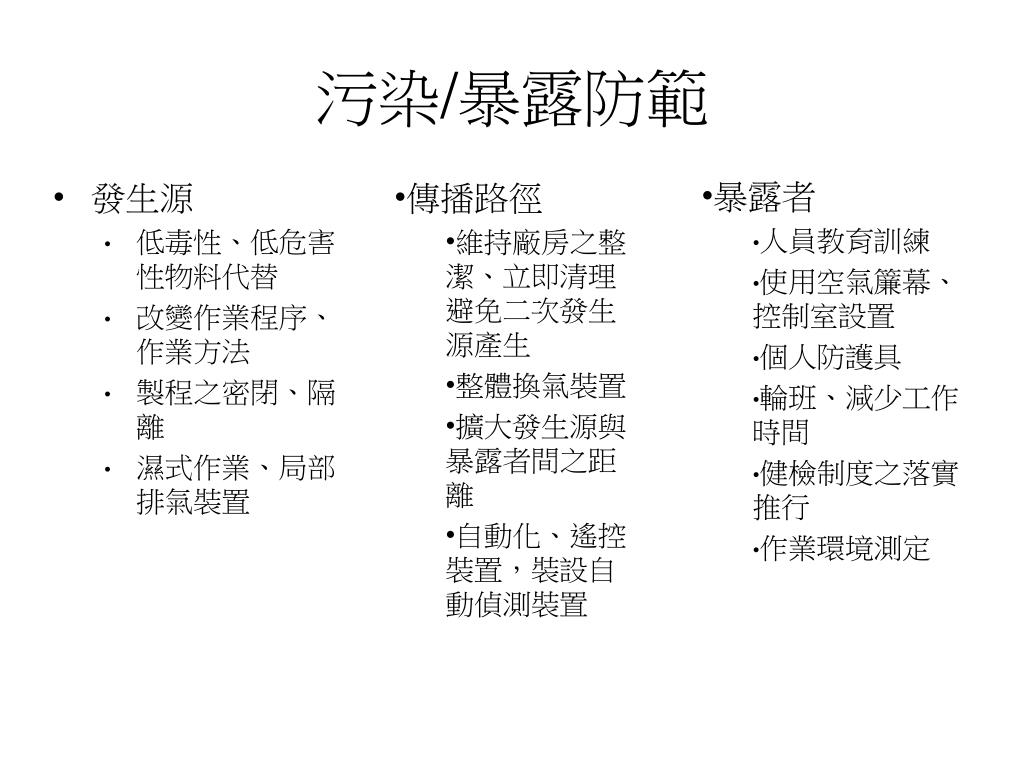 污染/暴露防範

• 發生源
  • 低毒性、低危害性物料代替
  • 改變作業程序、作業方法
  • 製程之密閉、隔離
  • 濕式作業、局部排氣裝置

•傳播路徑
  •維持廠房之整潔、立即清理避免二次發生源產生
  •整體換氣裝置
  •擴大發生源與暴露者間之距離
  •自動化、遙控裝置，裝設自動偵測裝置

•暴露者
  •人員教育訓練
  •使用空氣簾幕、控制室設置
  •個人防護具
  •輪班、減少工作時間
  •健檢制度之落實推行
  •作業環境測定